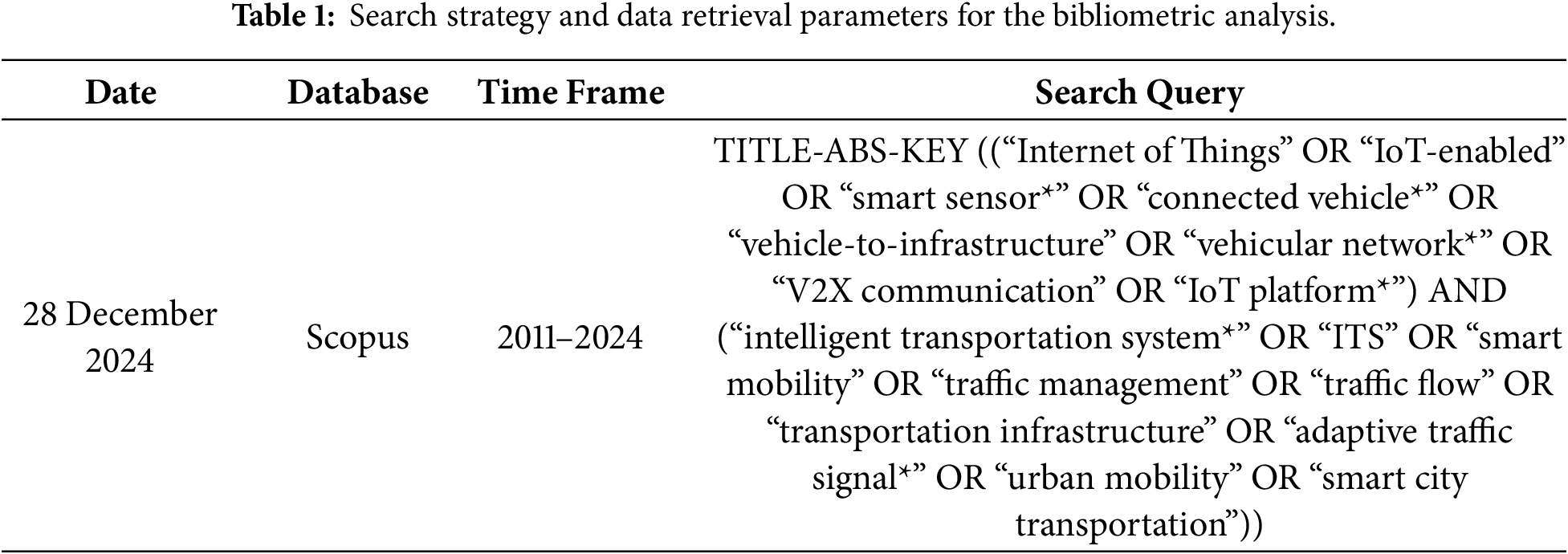 **Table 1:** Search strategy and data retrieval parameters for the bibliometric analysis.

| Date | Database | Time Frame | Search Query |
|---|---|---|---|
| 28 December 2024 | Scopus | 2011–2024 | TITLE-ABS-KEY ((“Internet of Things” OR “IoT-enabled” OR “smart sensor*” OR “connected vehicle*” OR “vehicle-to-infrastructure” OR “vehicular network*” OR “V2X communication” OR “IoT platform*”) AND (“intelligent transportation system*” OR “ITS” OR “smart mobility” OR “traffic management” OR “traffic flow” OR “transportation infrastructure” OR “adaptive traffic signal*” OR “urban mobility” OR “smart city transportation”)) |